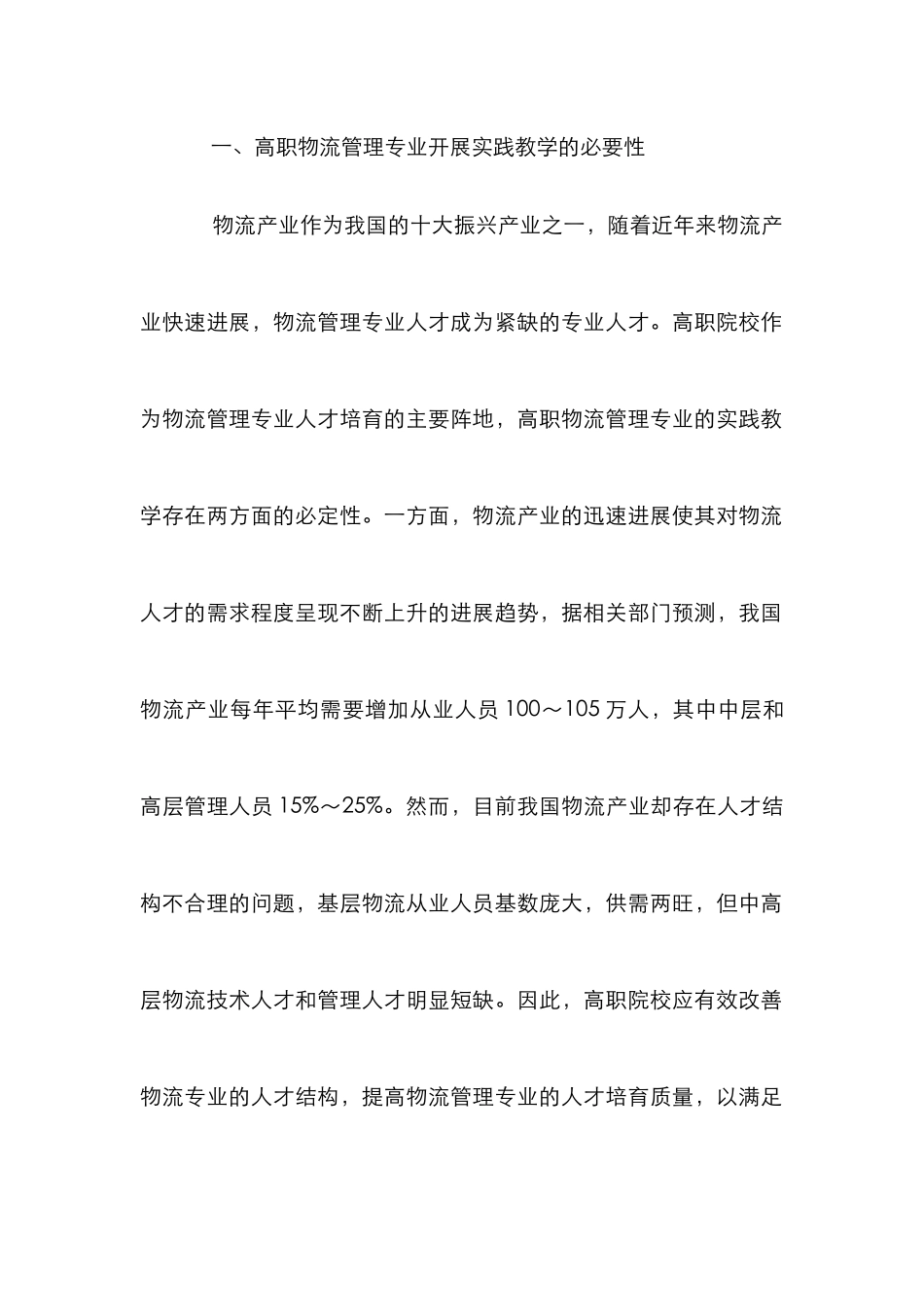 一、高职物流管理专业开展实践教学的必要性

物流产业作为我国的十大振兴产业之一，随着近年来物流产业快速进展，物流管理专业人才成为紧缺的专业人才。高职院校作为物流管理专业人才培育的主要阵地，高职物流管理专业的实践教学存在两方面的必定性。一方面，物流产业的迅速进展使其对物流人才的需求程度呈现不断上升的进展趋势，据相关部门预测，我国物流产业每年平均需要增加从业人员 100～105 万人，其中中层和高层管理人员 15%～25%。然而，目前我国物流产业却存在人才结构不合理的问题，基层物流从业人员基数庞大，供需两旺，但中高层物流技术人才和管理人才明显短缺。因此，高职院校应有效改善物流专业的人才结构，提高物流管理专业的人才培育质量，以满足